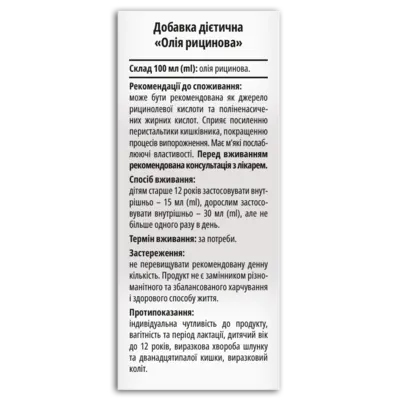 Добавка дієтична
«Олія рицинова»

Склад 100 мл (ml): олія рицинова.

Рекомендації до споживання:
може бути рекомендована як джерело рицинолевої кислоти та поліненасичених жирних кислот. Сприяє посиленню перистальтики кишківника, покращенню процесів випорожнення. Має м'які послаблюючі властивості. Перед вживанням рекомендована консультація з лікарем.

Спосіб вживання:
дітям старше 12 років застосовувати внутрішньо – 15 мл (ml), дорослим застосовувати внутрішньо – 30 мл (ml), але не більше одного разу в день.

Термін вживання: за потреби.

Застереження:
не перевищувати рекомендовану денну кількість. Продукт не є замінником різноманітного та збалансованого харчування і здорового способу життя.

Протипоказання:
індивідуальна чутливість до продукту, вагітність та період лактації, дитячий вік до 12 років, виразкова хвороба шлунку та дванадцятипалої кишки, виразковий коліт.